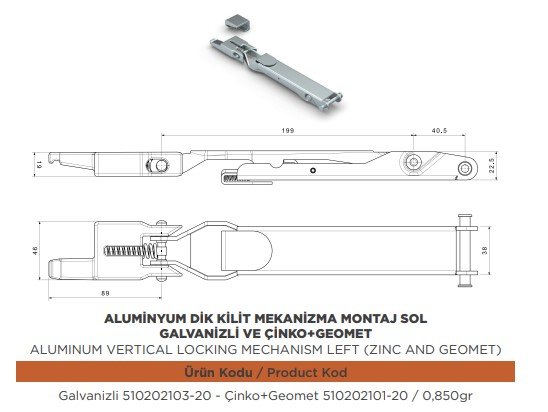 199
40.5
19
22.5
46
38
89

ALUMİNYUM DİK KİLİT MEKANİZMA MONTAJ SOL
GALVANİZLİ VE ÇİNKO+GEOMET
ALUMINUM VERTICAL LOCKING MECHANISM LEFT (ZINC AND GEOMET)

Ürün Kodu / Product Kod

Galvanizli 510202103-20 - Çinko+Geomet 510202101-20 / 0,850gr